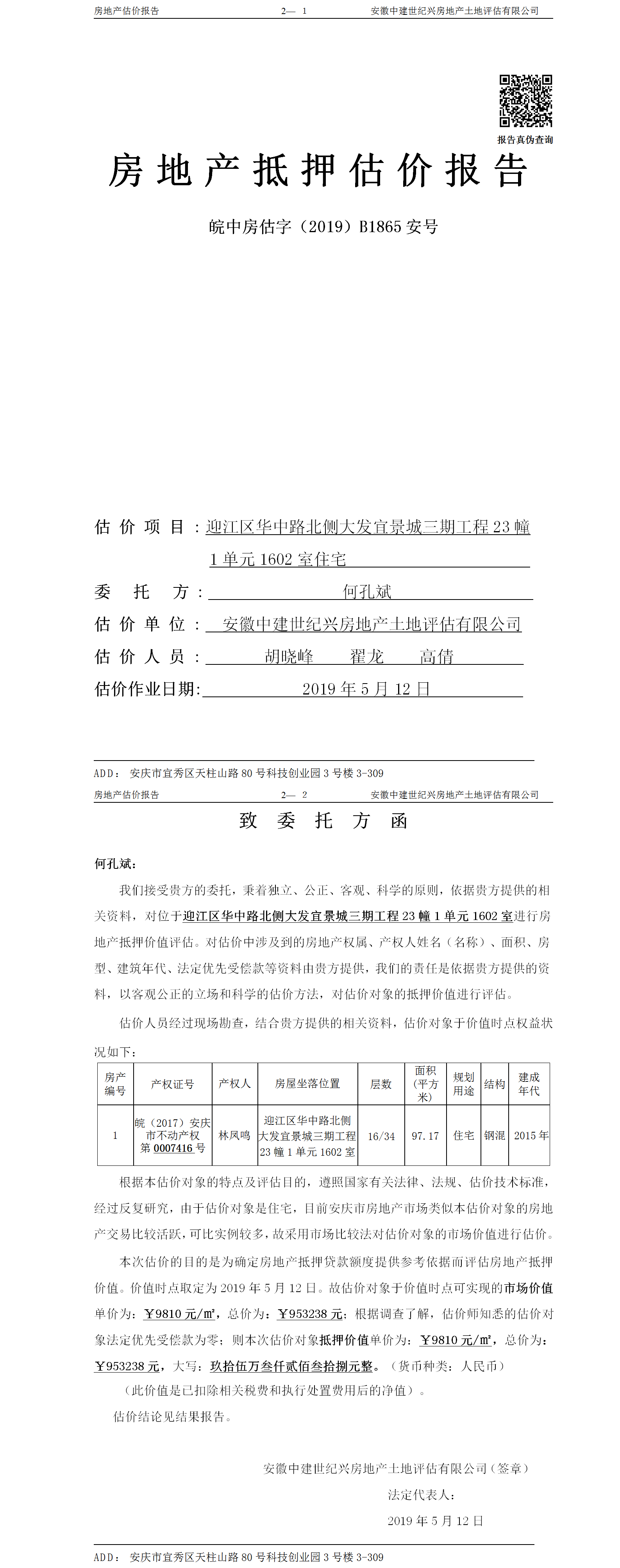 房地产估价报告 2— 1 安徽中建世纪兴房地产土地评估有限公司

报告真伪查询

房地产抵押估价报告

皖中房估字（2019）B1865 安号

估价项目：迎江区华中路北侧大发宜景城三期工程 23 幢 1 单元 1602 室住宅

委托方：何孔斌

估价单位：安徽中建世纪兴房地产土地评估有限公司

估价人员：胡晓峰 翟龙 高倩

估价作业日期：2019 年 5 月 12 日

ADD：安庆市宜秀区天柱山路 80 号科技创业园 3 号楼 3-309

房地产估价报告 2— 2 安徽中建世纪兴房地产土地评估有限公司

致委托方函

何孔斌：

我们接受贵方的委托，秉着独立、公正、客观、科学的原则，依据贵方提供的相关资料，对位于迎江区华中路北侧大发宜景城三期工程 23 幢 1 单元 1602 室进行房地产抵押价值评估。对估价中涉及到的房地产权属、产权人姓名（名称）、面积、房型、建筑年代、法定优先受偿款等资料由贵方提供，我们的责任是依据贵方提供的资料，以客观公正的立场和科学的估价方法，对估价对象的抵押价值进行评估。

估价人员经过现场勘查，结合贵方提供的相关资料，估价对象于价值时点权益状况如下：

| 房产编号 | 产权证号 | 产权人 | 房屋坐落位置 | 层数 | 面积（平方米） | 规划用途 | 结构 | 建成年代 |
|---|---|---|---|---|---|---|---|---|
| 1 | 皖（2017）安庆市不动产权第 0007416 号 | 林凤鸣 | 迎江区华中路北侧大发宜景城三期工程 23 幢 1 单元 1602 室 | 16/34 | 97.17 | 住宅 | 钢混 | 2015 年 |

根据本估价对象的特点及评估目的，遵照国家有关法律、法规、估价技术标准，经过反复研究，由于估价对象是住宅，目前安庆市房地产市场类似本估价对象的房地产交易比较活跃，可比实例较多，故采用市场比较法对估价对象的市场价值进行估价。

本次估价的目的是为确定房地产抵押贷款额度提供参考依据而评估房地产抵押价值。价值时点取定为 2019 年 5 月 12 日。故估价对象于价值时点可实现的市场价值单价为：￥9810 元/㎡，总价为：￥953238 元；根据调查了解，估价师知悉的估价对象法定优先受偿款为零；则本次估价对象抵押价值单价为：￥9810 元/㎡，总价为：￥953238 元，大写：玖拾伍万叁仟贰佰叁拾捌元整。（货币种类：人民币）

（此价值是已扣除相关税费和执行处置费用后的净值）。

估价结论见结果报告。

安徽中建世纪兴房地产土地评估有限公司（签章）

法定代表人：

2019 年 5 月 12 日

ADD：安庆市宜秀区天柱山路 80 号科技创业园 3 号楼 3-309